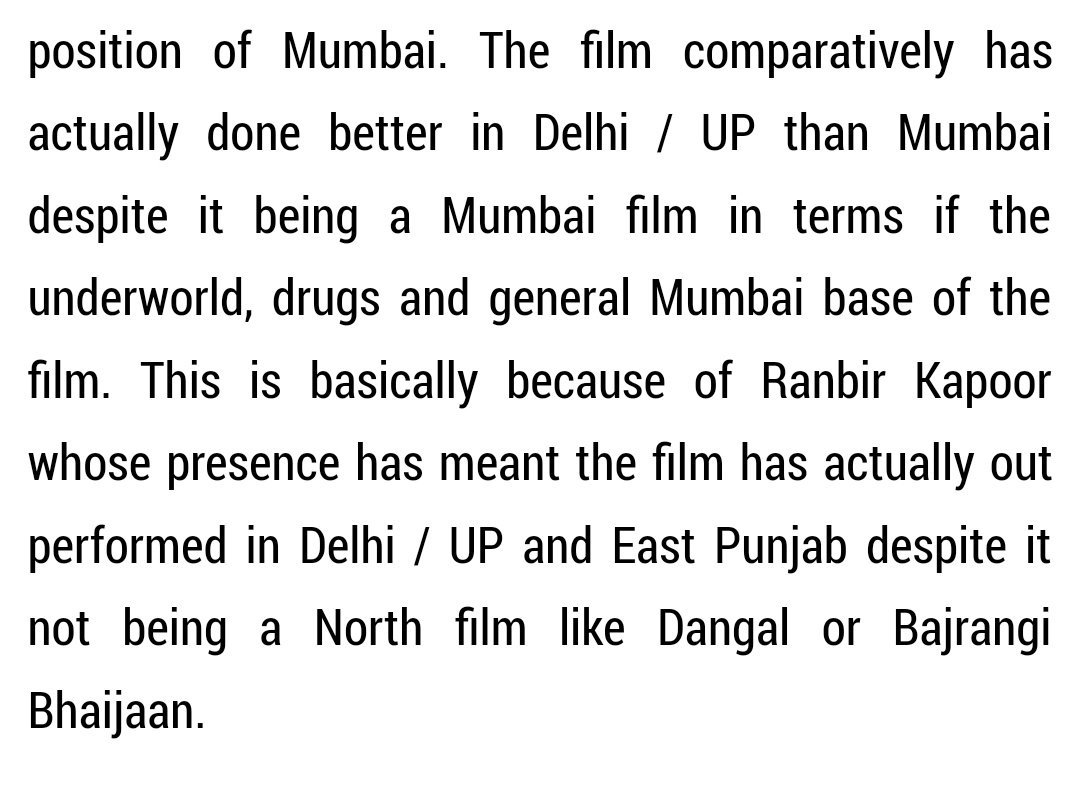 position of Mumbai. The film comparatively has actually done better in Delhi / UP than Mumbai despite it being a Mumbai film in terms if the underworld, drugs and general Mumbai base of the film. This is basically because of Ranbir Kapoor whose presence has meant the film has actually out performed in Delhi / UP and East Punjab despite it not being a North film like Dangal or Bajrangi Bhaijaan.